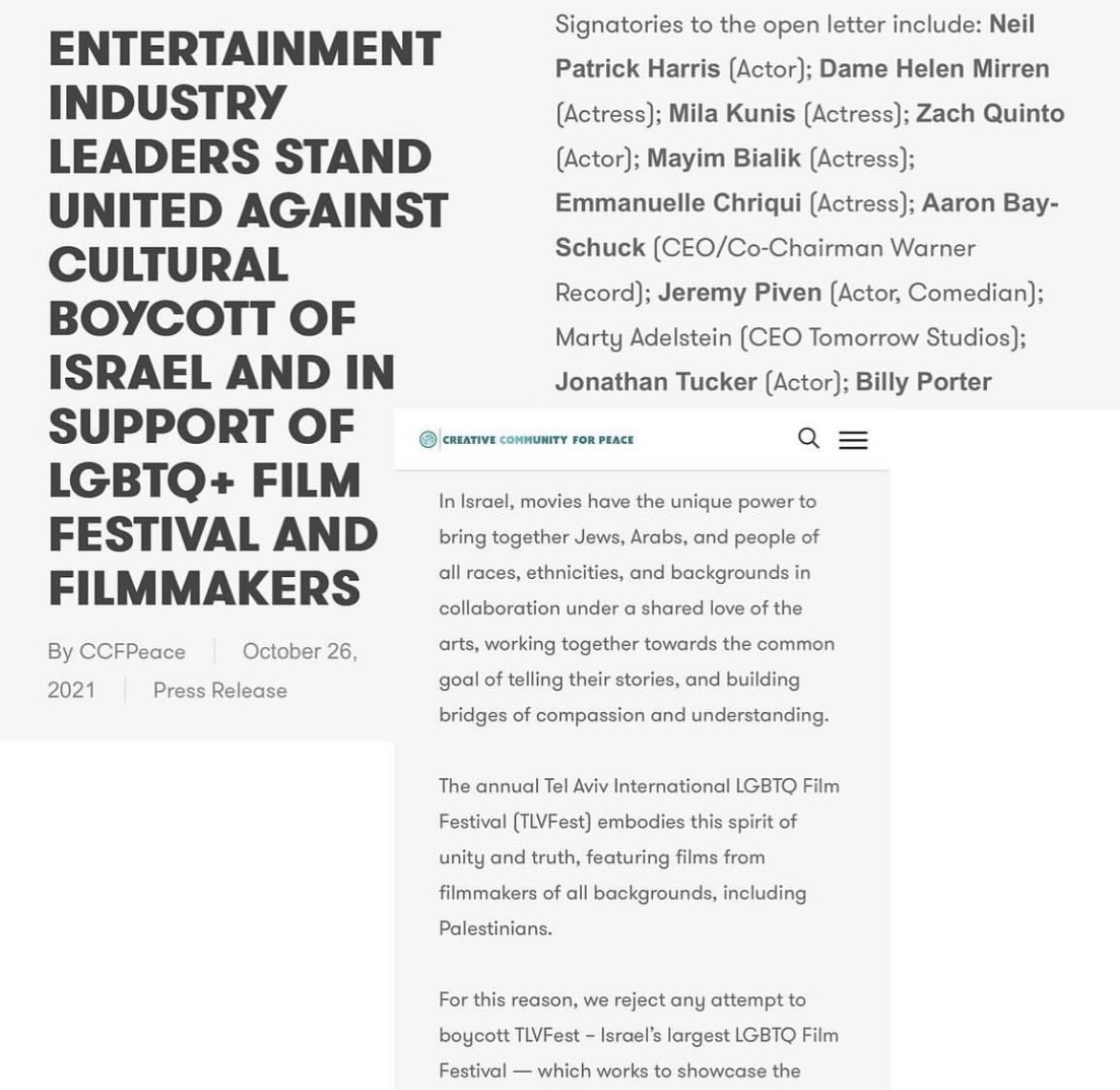 ENTERTAINMENT INDUSTRY LEADERS STAND UNITED AGAINST CULTURAL BOYCOTT OF ISRAEL AND IN SUPPORT OF LGBTQ+ FILM FESTIVAL AND FILMMAKERS

By CCFPeace | October 26, 2021 | Press Release

Signatories to the open letter include: Neil Patrick Harris (Actor); Dame Helen Mirren (Actress); Mila Kunis (Actress); Zach Quinto (Actor); Mayim Bialik (Actress); Emmanuelle Chriqui (Actress); Aaron Bay-Schuck (CEO/Co-Chairman Warner Record); Jeremy Piven (Actor, Comedian); Marty Adelstein (CEO Tomorrow Studios); Jonathan Tucker (Actor); Billy Porter

CREATIVE COMMUNITY FOR PEACE

In Israel, movies have the unique power to bring together Jews, Arabs, and people of all races, ethnicities, and backgrounds in collaboration under a shared love of the arts, working together towards the common goal of telling their stories, and building bridges of compassion and understanding.

The annual Tel Aviv International LGBTQ Film Festival (TLVFest) embodies this spirit of unity and truth, featuring films from filmmakers of all backgrounds, including Palestinians.

For this reason, we reject any attempt to boycott TLVFest – Israel's largest LGBTQ Film Festival — which works to showcase the